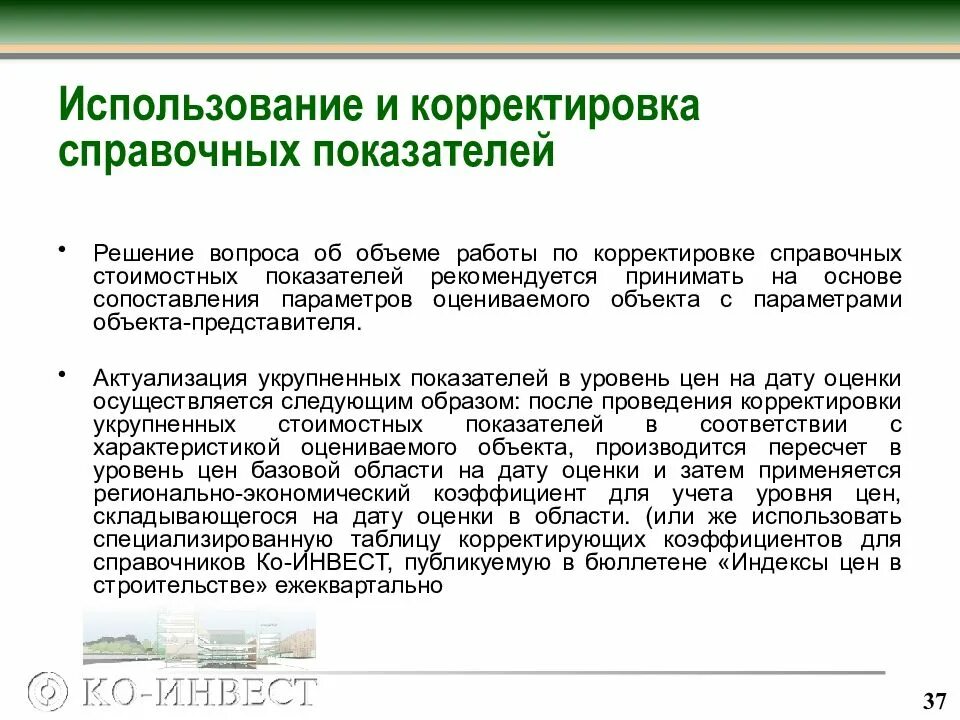 Использование и корректировка справочных показателей

• Решение вопроса об объеме работы по корректировке справочных стоимостных показателей рекомендуется принимать на основе сопоставления параметров оцениваемого объекта с параметрами объекта-представителя.

• Актуализация укрупненных показателей в уровень цен на дату оценки осуществляется следующим образом: после проведения корректировки укрупненных стоимостных показателей в соответствии с характеристикой оцениваемого объекта, производится пересчет в уровень цен базовой области на дату оценки и затем применяется регионально-экономический коэффициент для учета уровня цен, складывающегося на дату оценки в области. (или же использовать специализированную таблицу корректирующих коэффициентов для справочников Ко-ИНВЕСТ, публикуемую в бюллетене «Индексы цен в строительстве» ежеквартально

КО-ИНВЕСТ

37